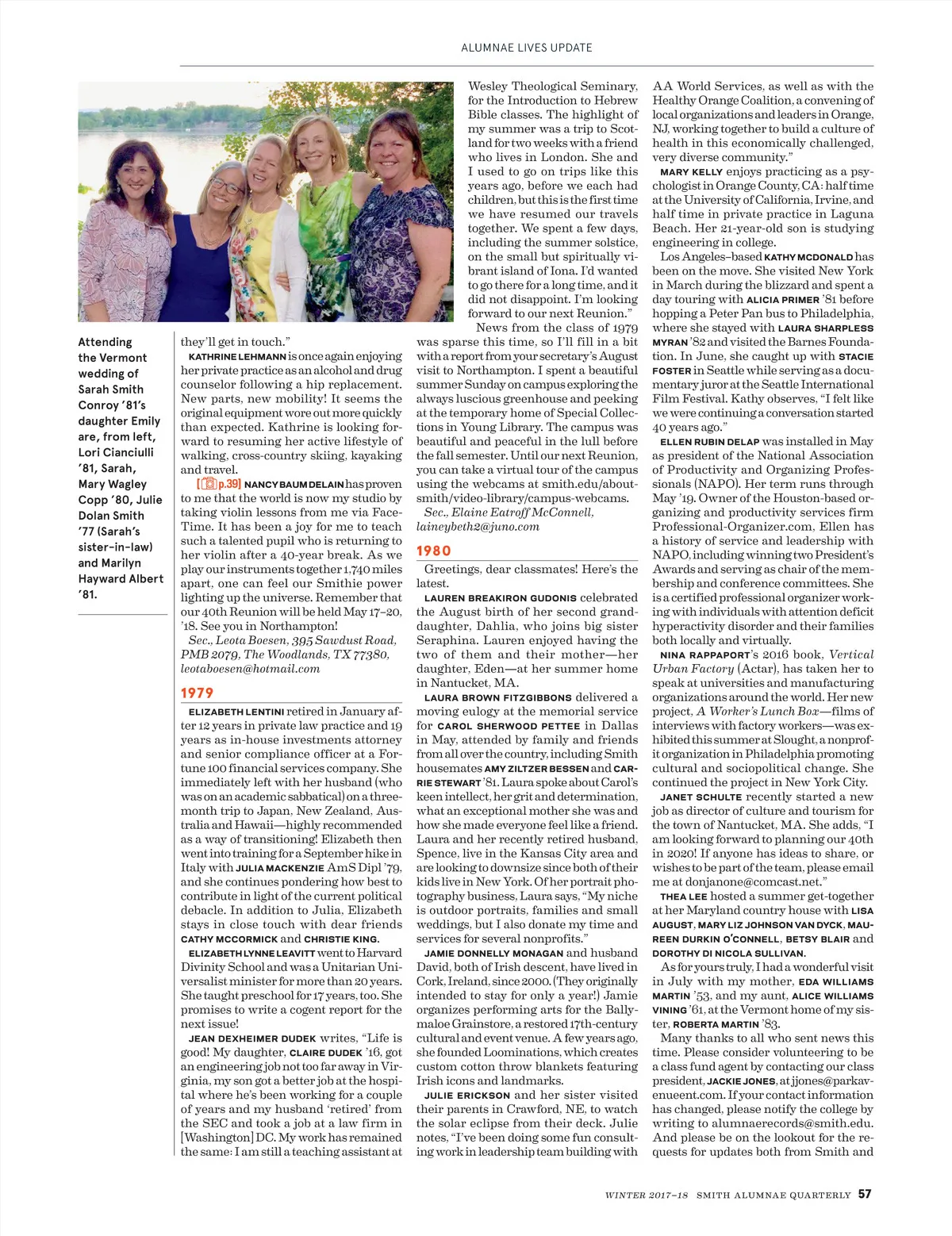 ALUMNAE LIVES UPDATE

Attending the Vermont wedding of Sarah Smith Conroy '81's daughter Emily are, from left, Lori Cianciulli '81, Sarah, Mary Wagley Copp '80, Julie Dolan Smith '77 (Sarah's sister-in-law) and Marilyn Hayward Albert '81.

they'll get in touch."

KATHRINE LEHMANN is once again enjoying her private practice as an alcohol and drug counselor following a hip replacement. New parts, new mobility! It seems the original equipment wore out more quickly than expected. Kathrine is looking forward to resuming her active lifestyle of walking, cross-country skiing, kayaking and travel.

[p.39] NANCY BAUM DELAIN has proven to me that the world is now my studio by taking violin lessons from me via FaceTime. It has been a joy for me to teach such a talented pupil who is returning to her violin after a 40-year break. As we play our instruments together 1,740 miles apart, one can feel our Smithie power lighting up the universe. Remember that our 40th Reunion will be held May 17–20, '18. See you in Northampton!

Sec., Leota Boesen, 395 Sawdust Road, PMB 2079, The Woodlands, TX 77380, leotaboesen@hotmail.com

1979

ELIZABETH LENTINI retired in January after 12 years in private law practice and 19 years as in-house investments attorney and senior compliance officer at a Fortune 100 financial services company. She immediately left with her husband (who was on an academic sabbatical) on a three-month trip to Japan, New Zealand, Australia and Hawaii—highly recommended as a way of transitioning! Elizabeth then went into training for a September hike in Italy with JULIA MACKENZIE AmS Dipl '79, and she continues pondering how best to contribute in light of the current political debacle. In addition to Julia, Elizabeth stays in close touch with dear friends CATHY MCCORMICK and CHRISTIE KING.

ELIZABETH LYNNE LEAVITT went to Harvard Divinity School and was a Unitarian Universalist minister for more than 20 years. She taught preschool for 17 years, too. She promises to write a cogent report for the next issue!

JEAN DEXHEIMER DUDEK writes, "Life is good! My daughter, CLAIRE DUDEK '16, got an engineering job not too far away in Virginia, my son got a better job at the hospital where he's been working for a couple of years and my husband 'retired' from the SEC and took a job at a law firm in [Washington] DC. My work has remained the same: I am still a teaching assistant at Wesley Theological Seminary, for the Introduction to Hebrew Bible classes. The highlight of my summer was a trip to Scotland for two weeks with a friend who lives in London. She and I used to go on trips like this years ago, before we each had children, but this is the first time we have resumed our travels together. We spent a few days, including the summer solstice, on the small but spiritually vibrant island of Iona. I'd wanted to go there for a long time, and it did not disappoint. I'm looking forward to our next Reunion."

News from the class of 1979 was sparse this time, so I'll fill in a bit with a report from your secretary's August visit to Northampton. I spent a beautiful summer Sunday on campus exploring the always luscious greenhouse and peeking at the temporary home of Special Collections in Young Library. The campus was beautiful and peaceful in the lull before the fall semester. Until our next Reunion, you can take a virtual tour of the campus using the webcams at smith.edu/about-smith/video-library/campus-webcams.

Sec., Elaine Eatroff McConnell, laineybeth2@juno.com

1980

Greetings, dear classmates! Here's the latest.

LAUREN BREAKIRON GUDONIS celebrated the August birth of her second granddaughter, Dahlia, who joins big sister Seraphina. Lauren enjoyed having the two of them and their mother—her daughter, Eden—at her summer home in Nantucket, MA.

LAURA BROWN FITZGIBBONS delivered a moving eulogy at the memorial service for CAROL SHERWOOD PETTEE in Dallas in May, attended by family and friends from all over the country, including Smith housemates AMY ZILTZER BESSEN and CARRIE STEWART '81. Laura spoke about Carol's keen intellect, her grit and determination, what an exceptional mother she was and how she made everyone feel like a friend. Laura and her recently retired husband, Spence, live in the Kansas City area and are looking to downsize since both of their kids live in New York. Of her portrait photography business, Laura says, "My niche is outdoor portraits, families and small weddings, but I also donate my time and services for several nonprofits."

JAMIE DONNELLY MONAGAN and husband David, both of Irish descent, have lived in Cork, Ireland, since 2000. (They originally intended to stay for only a year!) Jamie organizes performing arts for the Ballymaloe Grainstore, a restored 17th-century cultural and event venue. A few years ago, she founded Loominations, which creates custom cotton throw blankets featuring Irish icons and landmarks.

JULIE ERICKSON and her sister visited their parents in Crawford, NE, to watch the solar eclipse from their deck. Julie notes, "I've been doing some fun consulting work in leadership team building with AA World Services, as well as with the Healthy Orange Coalition, a convening of local organizations and leaders in Orange, NJ, working together to build a culture of health in this economically challenged, very diverse community."

MARY KELLY enjoys practicing as a psychologist in Orange County, CA: half time at the University of California, Irvine, and half time in private practice in Laguna Beach. Her 21-year-old son is studying engineering in college.

Los Angeles–based KATHY MCDONALD has been on the move. She visited New York in March during the blizzard and spent a day touring with ALICIA PRIMER '81 before hopping a Peter Pan bus to Philadelphia, where she stayed with LAURA SHARPLESS MYRAN '82 and visited the Barnes Foundation. In June, she caught up with STACIE FOSTER in Seattle while serving as a documentary juror at the Seattle International Film Festival. Kathy observes, "I felt like we were continuing a conversation started 40 years ago."

ELLEN RUBIN DELAP was installed in May as president of the National Association of Productivity and Organizing Professionals (NAPO). Her term runs through May '19. Owner of the Houston-based organizing and productivity services firm Professional-Organizer.com, Ellen has a history of service and leadership with NAPO, including winning two President's Awards and serving as chair of the membership and conference committees. She is a certified professional organizer working with individuals with attention deficit hyperactivity disorder and their families both locally and virtually.

NINA RAPPAPORT's 2016 book, Vertical Urban Factory (Actar), has taken her to speak at universities and manufacturing organizations around the world. Her new project, A Worker's Lunch Box—films of interviews with factory workers—was exhibited this summer at Slought, a nonprofit organization in Philadelphia promoting cultural and sociopolitical change. She continued the project in New York City.

JANET SCHULTE recently started a new job as director of culture and tourism for the town of Nantucket, MA. She adds, "I am looking forward to planning our 40th in 2020! If anyone has ideas to share, or wishes to be part of the team, please email me at donjanone@comcast.net."

THEA LEE hosted a summer get-together at her Maryland country house with LISA AUGUST, MARY LIZ JOHNSON VAN DYCK, MAUREEN DURKIN O'CONNELL, BETSY BLAIR and DOROTHY DI NICOLA SULLIVAN.

As for yours truly, I had a wonderful visit in July with my mother, EDA WILLIAMS MARTIN '53, and my aunt, ALICE WILLIAMS VINING '61, at the Vermont home of my sister, ROBERTA MARTIN '83.

Many thanks to all who sent news this time. Please consider volunteering to be a class fund agent by contacting our class president, JACKIE JONES, at jjones@parkavenueent.com. If your contact information has changed, please notify the college by writing to alumnaerecords@smith.edu. And please be on the lookout for the requests for updates both from Smith and

WINTER 2017–18 SMITH ALUMNAE QUARTERLY 57